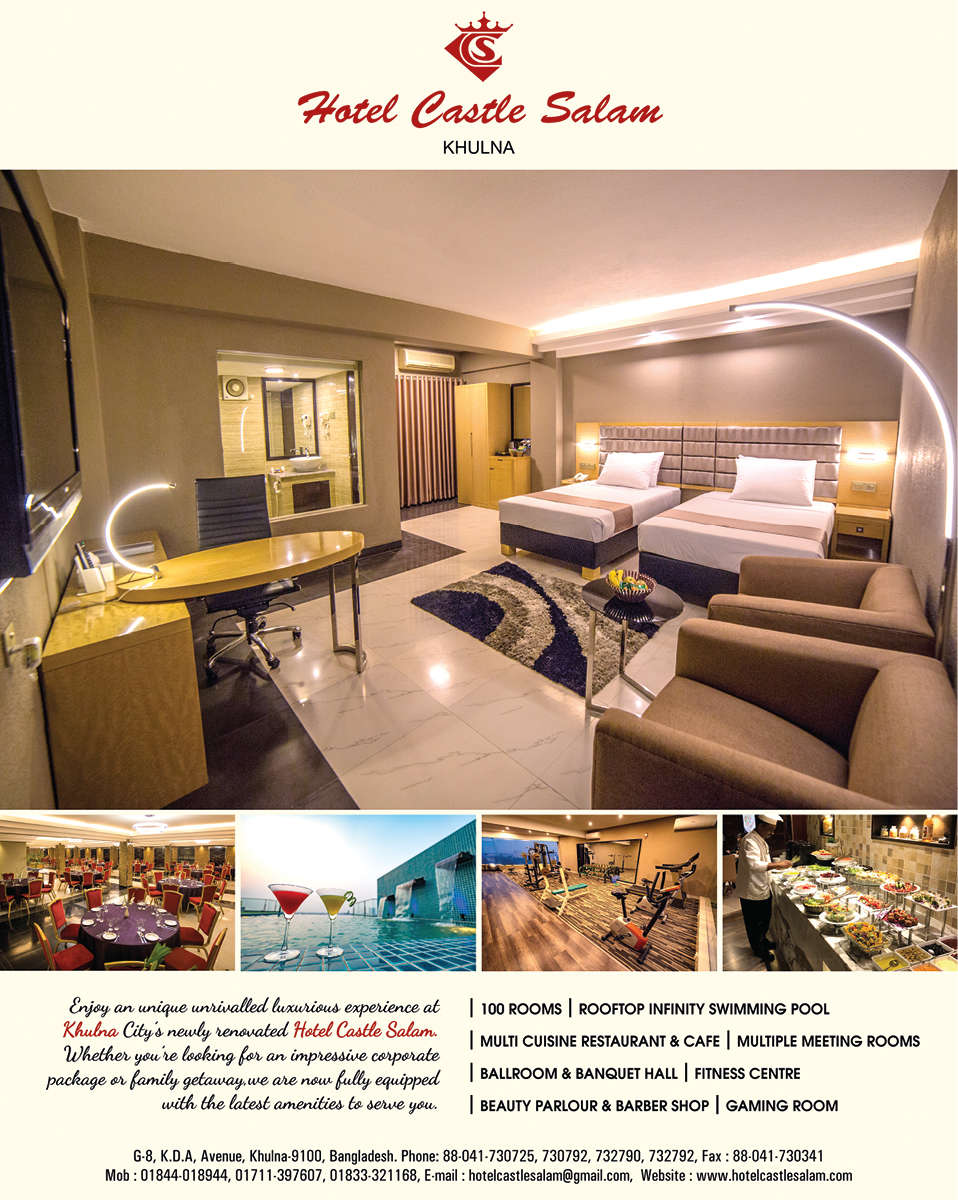 CS

Hotel Castle Salam

KHULNA

Enjoy an unique unrivalled luxurious experience at Khulna City's newly renovated Hotel Castle Salam. Whether you're looking for an impressive corporate package or family getaway,we are now fully equipped with the latest amenities to serve you.

| 100 ROOMS | ROOFTOP INFINITY SWIMMING POOL
| MULTI CUISINE RESTAURANT & CAFE | MULTIPLE MEETING ROOMS
| BALLROOM & BANQUET HALL | FITNESS CENTRE
| BEAUTY PARLOUR & BARBER SHOP | GAMING ROOM

G-8, K.D.A, Avenue, Khulna-9100, Bangladesh. Phone: 88-041-730725, 730792, 732790, 732792, Fax : 88-041-730341
Mob : 01844-018944, 01711-397607, 01833-321168, E-mail : hotelcastlesalam@gmail.com, Website : www.hotelcastlesalam.com